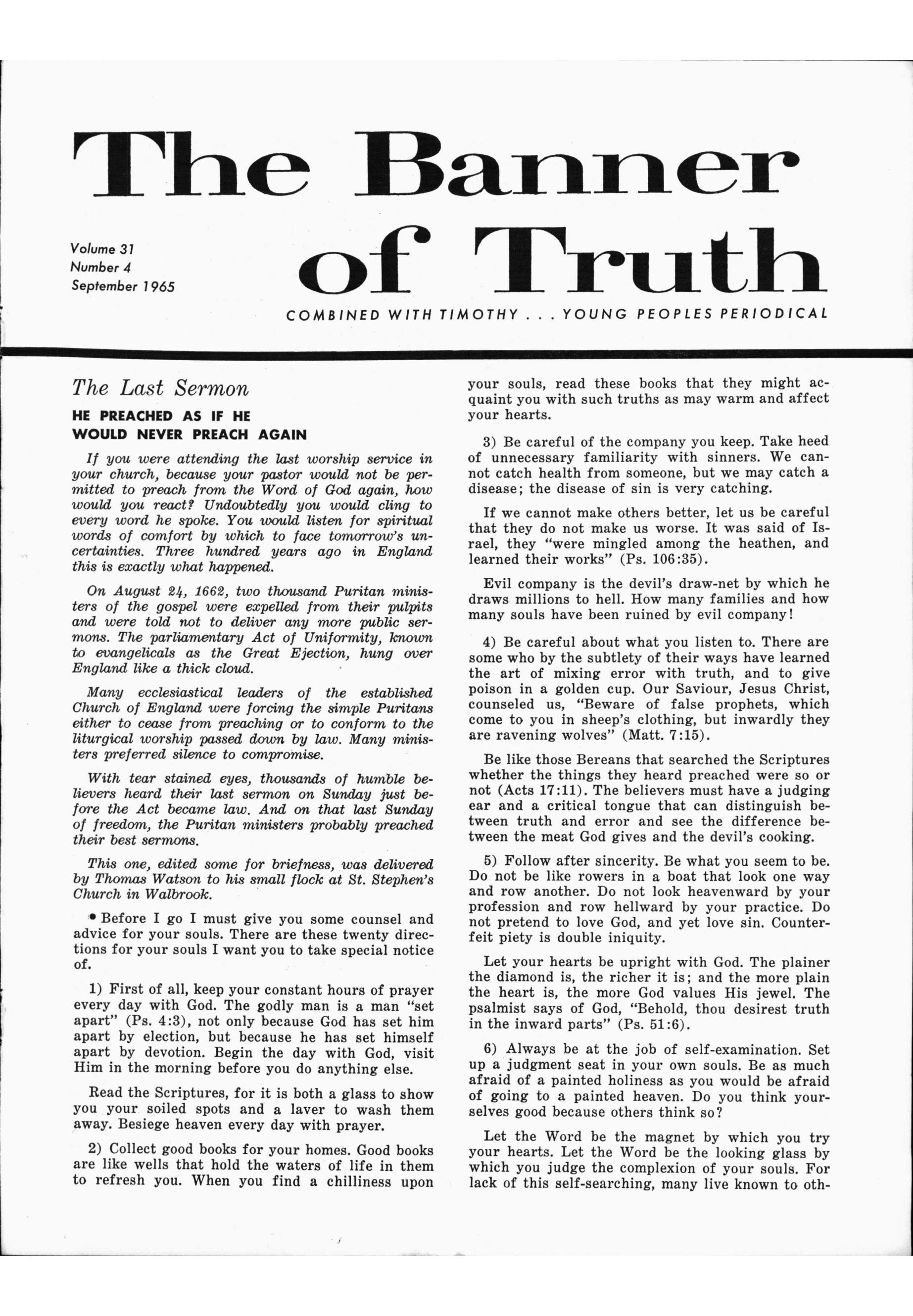 The Banner of Truth

Volume 31
Number 4
September 1965

COMBINED WITH TIMOTHY . . . YOUNG PEOPLES PERIODICAL

The Last Sermon

HE PREACHED AS IF HE WOULD NEVER PREACH AGAIN

If you were attending the last worship service in your church, because your pastor would not be permitted to preach from the Word of God again, how would you react? Undoubtedly you would cling to every word he spoke. You would listen for spiritual words of comfort by which to face tomorrow's uncertainties. Three hundred years ago in England this is exactly what happened.

On August 24, 1662, two thousand Puritan ministers of the gospel were expelled from their pulpits and were told not to deliver any more public sermons. The parliamentary Act of Uniformity, known to evangelicals as the Great Ejection, hung over England like a thick cloud.

Many ecclesiastical leaders of the established Church of England were forcing the simple Puritans either to cease from preaching or to conform to the liturgical worship passed down by law. Many ministers preferred silence to compromise.

With tear stained eyes, thousands of humble believers heard their last sermon on Sunday just before the Act became law. And on that last Sunday of freedom, the Puritan ministers probably preached their best sermons.

This one, edited some for briefness, was delivered by Thomas Watson to his small flock at St. Stephen's Church in Walbrook.

• Before I go I must give you some counsel and advice for your souls. There are these twenty directions for your souls I want you to take special notice of.

1) First of all, keep your constant hours of prayer every day with God. The godly man is a man "set apart" (Ps. 4:3), not only because God has set him apart by election, but because he has set himself apart by devotion. Begin the day with God, visit Him in the morning before you do anything else.

Read the Scriptures, for it is both a glass to show you your soiled spots and a laver to wash them away. Besiege heaven every day with prayer.

2) Collect good books for your homes. Good books are like wells that hold the waters of life in them to refresh you. When you find a chilliness upon your souls, read these books that they might acquaint you with such truths as may warm and affect your hearts.

3) Be careful of the company you keep. Take heed of unnecessary familiarity with sinners. We cannot catch health from someone, but we may catch a disease; the disease of sin is very catching.

If we cannot make others better, let us be careful that they do not make us worse. It was said of Israel, they "were mingled among the heathen, and learned their works" (Ps. 106:35).

Evil company is the devil's draw-net by which he draws millions to hell. How many families and how many souls have been ruined by evil company!

4) Be careful about what you listen to. There are some who by the subtlety of their ways have learned the art of mixing error with truth, and to give poison in a golden cup. Our Saviour, Jesus Christ, counseled us, "Beware of false prophets, which come to you in sheep's clothing, but inwardly they are ravening wolves" (Matt. 7:15).

Be like those Bereans that searched the Scriptures whether the things they heard preached were so or not (Acts 17:11). The believers must have a judging ear and a critical tongue that can distinguish between truth and error and see the difference between the meat God gives and the devil's cooking.

5) Follow after sincerity. Be what you seem to be. Do not be like rowers in a boat that look one way and row another. Do not look heavenward by your profession and row hellward by your practice. Do not pretend to love God, and yet love sin. Counterfeit piety is double iniquity.

Let your hearts be upright with God. The plainer the diamond is, the richer it is; and the more plain the heart is, the more God values His jewel. The psalmist says of God, "Behold, thou desirest truth in the inward parts" (Ps. 51:6).

6) Always be at the job of self-examination. Set up a judgment seat in your own souls. Be as much afraid of a painted holiness as you would be afraid of going to a painted heaven. Do you think yourselves good because others think so?

Let the Word be the magnet by which you try your hearts. Let the Word be the looking glass by which you judge the complexion of your souls. For lack of this self-searching, many live known to oth-